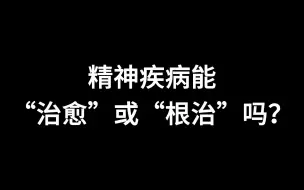 精神疾病能
“治愈”或“根治”吗?